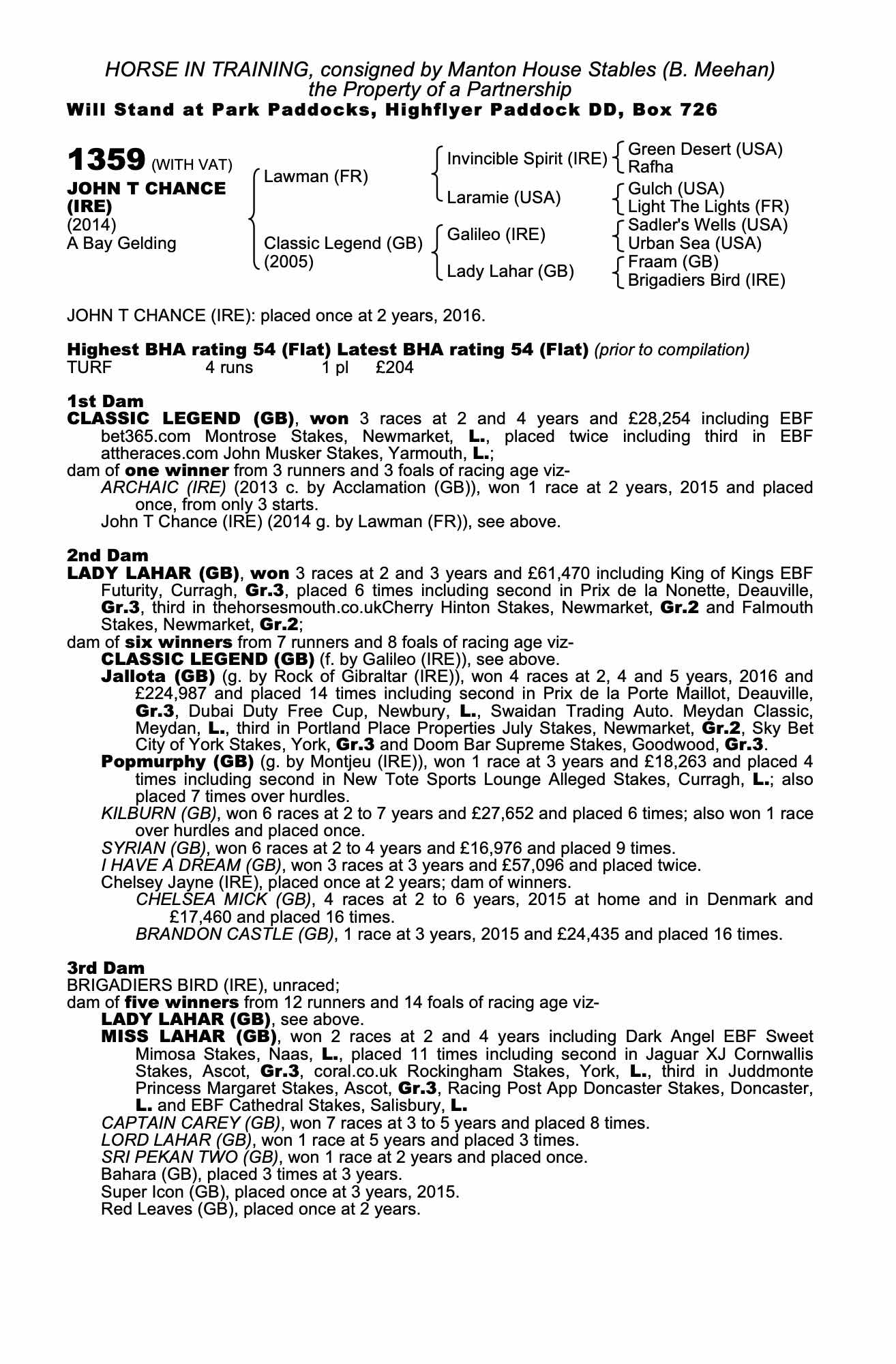 HORSE IN TRAINING, consigned by Manton House Stables (B. Meehan)
the Property of a Partnership
Will Stand at Park Paddocks, Highflyer Paddock DD, Box 726

1359 (WITH VAT)
JOHN T CHANCE (IRE)
(2014)
A Bay Gelding

Lawman (FR)
Classic Legend (GB) (2005)

Invincible Spirit (IRE)
Laramie (USA)
Galileo (IRE)
Lady Lahar (GB)

Green Desert (USA)
Rafha
Gulch (USA)
Light The Lights (FR)
Sadler's Wells (USA)
Urban Sea (USA)
Fraam (GB)
Brigadiers Bird (IRE)

JOHN T CHANCE (IRE): placed once at 2 years, 2016.

Highest BHA rating 54 (Flat) Latest BHA rating 54 (Flat) (prior to compilation)
TURF 4 runs 1 pl £204

1st Dam
CLASSIC LEGEND (GB), won 3 races at 2 and 4 years and £28,254 including EBF bet365.com Montrose Stakes, Newmarket, L., placed twice including third in EBF attheraces.com John Musker Stakes, Yarmouth, L.;
dam of one winner from 3 runners and 3 foals of racing age viz-
ARCHAIC (IRE) (2013 c. by Acclamation (GB)), won 1 race at 2 years, 2015 and placed once, from only 3 starts.
John T Chance (IRE) (2014 g. by Lawman (FR)), see above.

2nd Dam
LADY LAHAR (GB), won 3 races at 2 and 3 years and £61,470 including King of Kings EBF Futurity, Curragh, Gr.3, placed 6 times including second in Prix de la Nonette, Deauville, Gr.3, third in thehorsesmouth.co.ukCherry Hinton Stakes, Newmarket, Gr.2 and Falmouth Stakes, Newmarket, Gr.2;
dam of six winners from 7 runners and 8 foals of racing age viz-
CLASSIC LEGEND (GB) (f. by Galileo (IRE)), see above.
Jallota (GB) (g. by Rock of Gibraltar (IRE)), won 4 races at 2, 4 and 5 years, 2016 and £224,987 and placed 14 times including second in Prix de la Porte Maillot, Deauville, Gr.3, Dubai Duty Free Cup, Newbury, L., Swaidan Trading Auto. Meydan Classic, Meydan, L., third in Portland Place Properties July Stakes, Newmarket, Gr.2, Sky Bet City of York Stakes, York, Gr.3 and Doom Bar Supreme Stakes, Goodwood, Gr.3.
Popmurphy (GB) (g. by Montjeu (IRE)), won 1 race at 3 years and £18,263 and placed 4 times including second in New Tote Sports Lounge Alleged Stakes, Curragh, L.; also placed 7 times over hurdles.
KILBURN (GB), won 6 races at 2 to 7 years and £27,652 and placed 6 times; also won 1 race over hurdles and placed once.
SYRIAN (GB), won 6 races at 2 to 4 years and £16,976 and placed 9 times.
I HAVE A DREAM (GB), won 3 races at 3 years and £57,096 and placed twice.
Chelsey Jayne (IRE), placed once at 2 years; dam of winners.
CHELSEA MICK (GB), 4 races at 2 to 6 years, 2015 at home and in Denmark and £17,460 and placed 16 times.
BRANDON CASTLE (GB), 1 race at 3 years, 2015 and £24,435 and placed 16 times.

3rd Dam
BRIGADIERS BIRD (IRE), unraced;
dam of five winners from 12 runners and 14 foals of racing age viz-
LADY LAHAR (GB), see above.
MISS LAHAR (GB), won 2 races at 2 and 4 years including Dark Angel EBF Sweet Mimosa Stakes, Naas, L., placed 11 times including second in Jaguar XJ Cornwallis Stakes, Ascot, Gr.3, coral.co.uk Rockingham Stakes, York, L., third in Juddmonte Princess Margaret Stakes, Ascot, Gr.3, Racing Post App Doncaster Stakes, Doncaster, L. and EBF Cathedral Stakes, Salisbury, L.
CAPTAIN CAREY (GB), won 7 races at 3 to 5 years and placed 8 times.
LORD LAHAR (GB), won 1 race at 5 years and placed 3 times.
SRI PEKAN TWO (GB), won 1 race at 2 years and placed once.
Bahara (GB), placed 3 times at 3 years.
Super Icon (GB), placed once at 3 years, 2015.
Red Leaves (GB), placed once at 2 years.